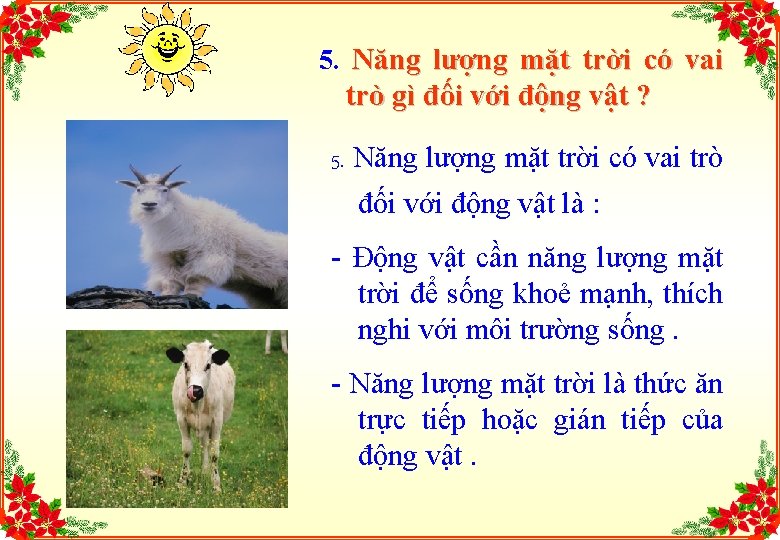 5. Năng lượng mặt trời có vai trò gì đối với động vật ?

5. Năng lượng mặt trời có vai trò đối với động vật là :

- Động vật cần năng lượng mặt trời để sống khoẻ mạnh, thích nghi với môi trường sống .

- Năng lượng mặt trời là thức ăn trực tiếp hoặc gián tiếp của động vật .